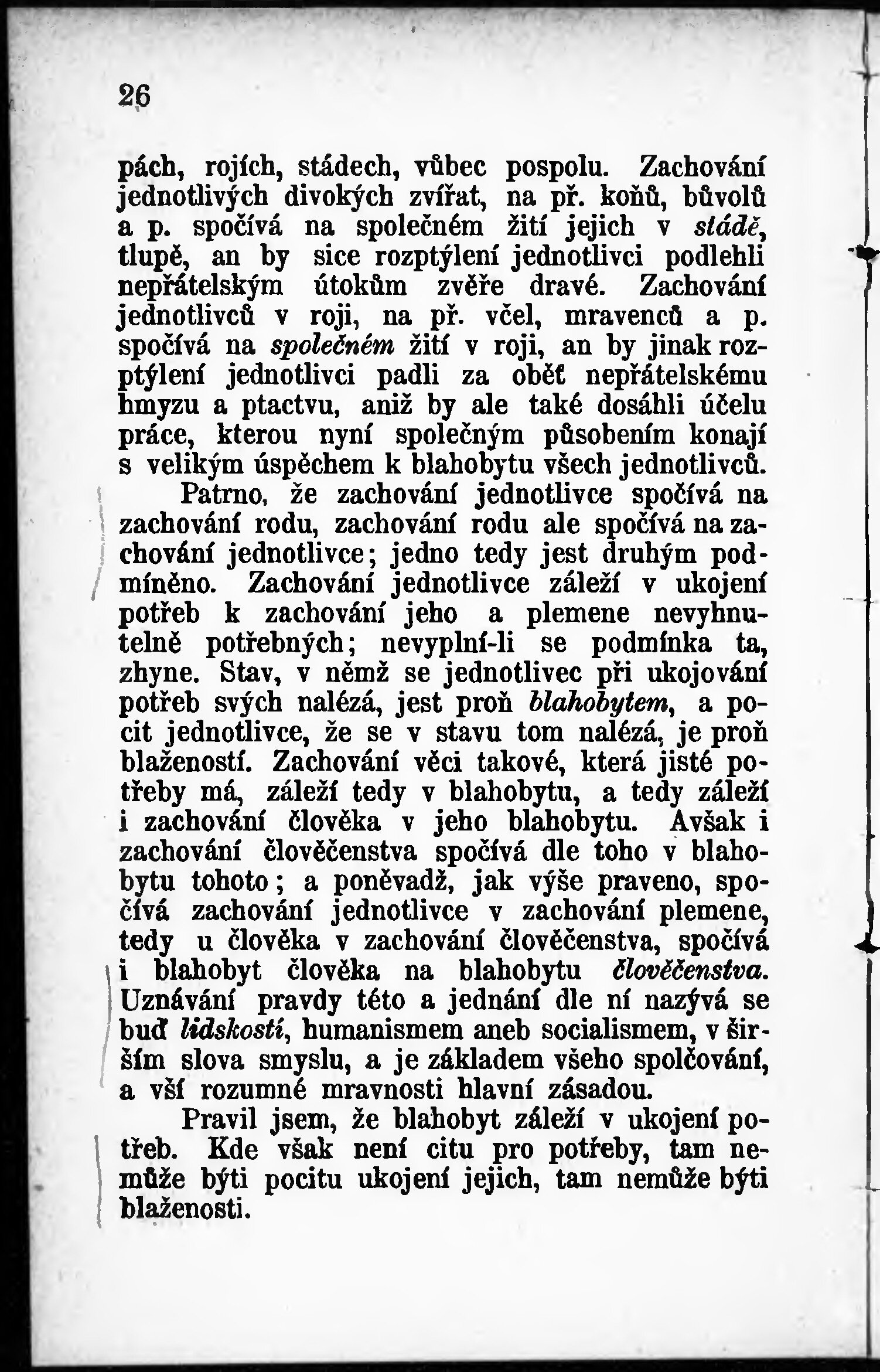 26

pách, rojích, stádech, vůbec pospolu. Zachování jednotlivých divokých zvířat, na př. koňů, bůvolů a p. spočívá na společném žití jejich v stádě, tlupě, an by sice rozptýlení jednotlivci podlehli nepřátelským útokům zvěře dravé. Zachování jednotlivců v roji, na př. včel, mravenců a p. spočívá na společném žití v roji, an by jinak rozptýlení jednotlivci padli za oběť nepřátelskému hmyzu a ptactvu, aniž by ale také dosáhli účelu práce, kterou nyní společným působením konají s velikým úspěchem k blahobytu všech jednotlivců.

Patrno, že zachování jednotlivce spočívá na zachování rodu, zachování rodu ale spočívá na zachování jednotlivce; jedno tedy jest druhým podmíněno. Zachování jednotlivce záleží v ukojení potřeb k zachování jeho a plemene nevyhnutelně potřebných; nevyplní-li se podmínka ta, zhyne. Stav, v němž se jednotlivec při ukojování potřeb svých nalézá, jest proň blahobytem, a pocit jednotlivce, že se v stavu tom nalézá, je proň blažeností. Zachování věci takové, která jisté potřeby má, záleží tedy v blahobytu, a tedy záleží i zachování člověka v jeho blahobytu. Avšak i zachování člověčenstva spočívá dle toho v blahobytu tohoto; a poněvadž, jak výše praveno, spočívá zachování jednotlivce v zachování plemene, tedy u člověka v zachování člověčenstva, spočívá i blahobyt člověka na blahobytu člověčenstva. Uznávání pravdy této a jednání dle ní nazývá se buď lidskostí, humanismem aneb socialismem, v širším slova smyslu, a je základem všeho spolčování, a vší rozumné mravnosti hlavní zásadou.

Pravil jsem, že blahobyt záleží v ukojení potřeb. Kde však není citu pro potřeby, tam nemůže býti pocitu ukojení jejich, tam nemůže býti blaženosti.